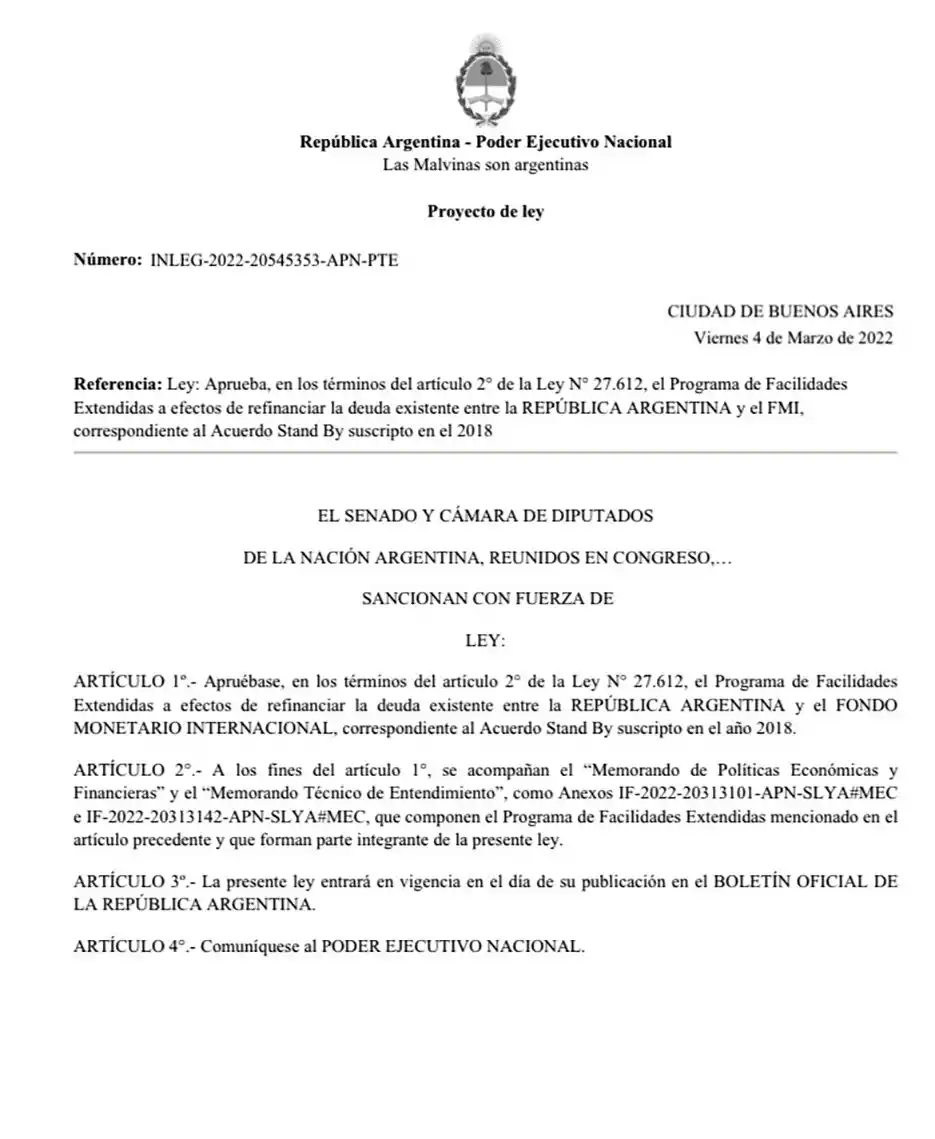 República Argentina - Poder Ejecutivo Nacional
Las Malvinas son argentinas

Proyecto de ley

Número: INLEG-2022-20545353-APN-PTE

CIUDAD DE BUENOS AIRES
Viernes 4 de Marzo de 2022

Referencia: Ley: Aprueba, en los términos del artículo 2° de la Ley N° 27.612, el Programa de Facilidades Extendidas a efectos de refinanciar la deuda existente entre la REPÚBLICA ARGENTINA y el FMI, correspondiente al Acuerdo Stand By suscripto en el 2018

EL SENADO Y CÁMARA DE DIPUTADOS

DE LA NACIÓN ARGENTINA, REUNIDOS EN CONGRESO,…

SANCIONAN CON FUERZA DE

LEY:

ARTÍCULO 1°.- Apruébase, en los términos del artículo 2° de la Ley N° 27.612, el Programa de Facilidades Extendidas a efectos de refinanciar la deuda existente entre la REPÚBLICA ARGENTINA y el FONDO MONETARIO INTERNACIONAL, correspondiente al Acuerdo Stand By suscripto en el año 2018.

ARTÍCULO 2°.- A los fines del artículo 1°, se acompañan el “Memorando de Políticas Económicas y Financieras” y el “Memorando Técnico de Entendimiento”, como Anexos IF-2022-20313101-APN-SLYA#MEC e IF-2022-20313142-APN-SLYA#MEC, que componen el Programa de Facilidades Extendidas mencionado en el artículo precedente y que forman parte integrante de la presente ley.

ARTÍCULO 3°.- La presente ley entrará en vigencia en el día de su publicación en el BOLETÍN OFICIAL DE LA REPÚBLICA ARGENTINA.

ARTÍCULO 4°.- Comuníquese al PODER EJECUTIVO NACIONAL.